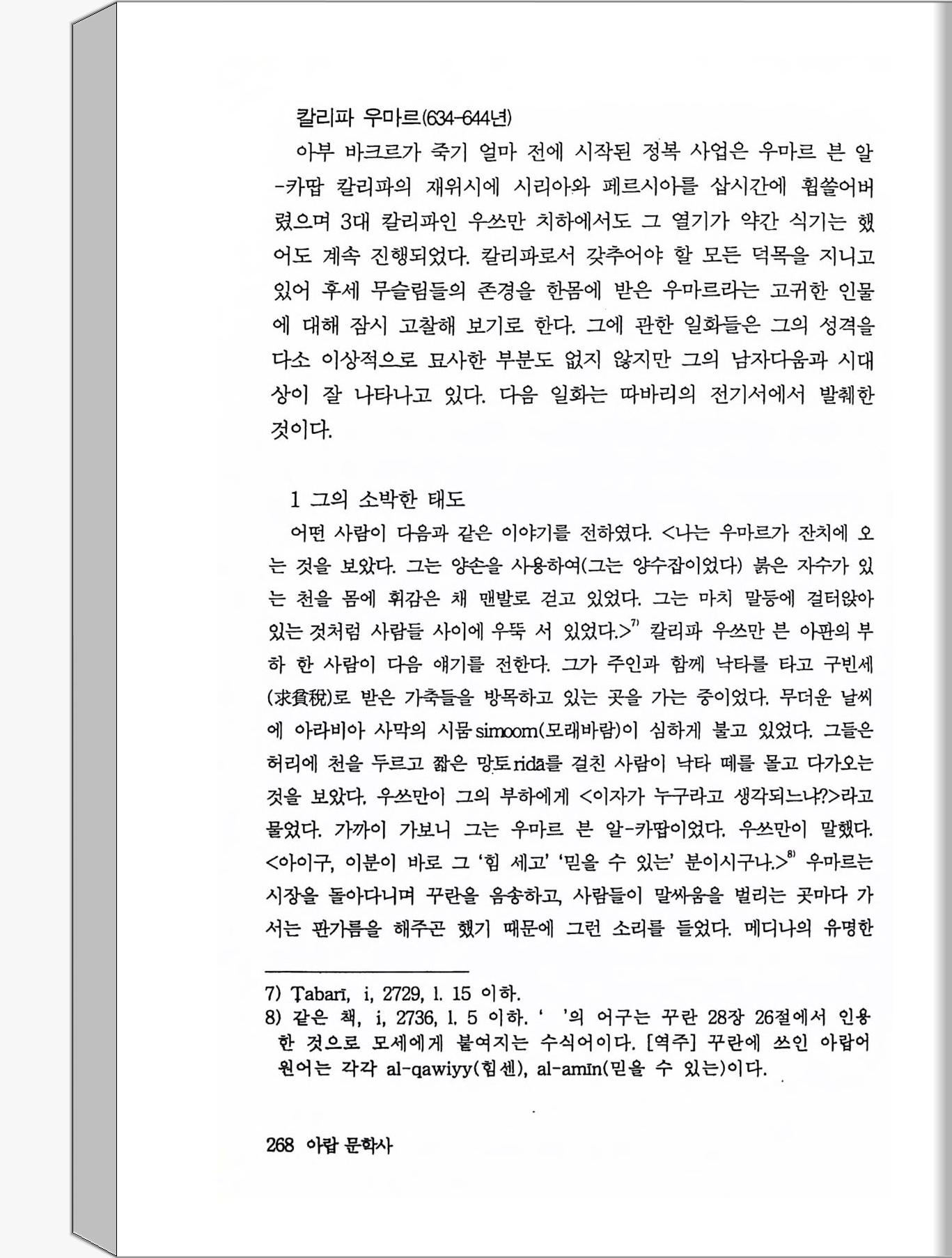 칼리파 우마르(634-644년)

아부 바크르가 죽기 얼마 전에 시작된 정복 사업은 우마르 븐 알-카땁 칼리파의 재위시에 시리아와 페르시아를 삽시간에 휩쓸어버렸으며 3대 칼리파인 우쓰만 치하에서도 그 열기가 약간 식기는 했어도 계속 진행되었다. 칼리파로서 갖추어야 할 모든 덕목을 지니고 있어 후세 무슬림들의 존경을 한몸에 받은 우마르라는 고귀한 인물에 대해 잠시 고찰해 보기로 한다. 그에 관한 일화들은 그의 성격을 다소 이상적으로 묘사한 부분도 없지 않지만 그의 남자다움과 시대상이 잘 나타나고 있다. 다음 일화는 따바리의 전기서에서 발췌한 것이다.

1 그의 소박한 태도

어떤 사람이 다음과 같은 이야기를 전하였다. <나는 우마르가 잔치에 오는 것을 보았다. 그는 양손을 사용하여(그는 양수잡이었다) 붉은 자수가 있는 천을 몸에 휘감은 채 맨발로 걷고 있었다. 그는 마치 말등에 걸터앉아 있는 것처럼 사람들 사이에 우뚝 서 있었다.>$^{7)}$ 칼리파 우쓰만 븐 아판의 부하 한 사람이 다음 얘기를 전한다. 그가 주인과 함께 낙타를 타고 구빈세(求貧稅)로 받은 가축들을 방목하고 있는 곳을 가는 중이었다. 무더운 날씨에 아라비아 사막의 시뭄 simoom(모래바람)이 심하게 불고 있었다. 그들은 허리에 천을 두르고 짧은 망토 ridā를 걸친 사람이 낙타 떼를 몰고 다가오는 것을 보았다. 우쓰만이 그의 부하에게 <이자가 누구라고 생각되느냐?>라고 물었다. 가까이 가보니 그는 우마르 븐 알-카땁이었다. 우쓰만이 말했다. <아이구, 이분이 바로 그 '힘 세고' '믿을 수 있는' 분이시구나.>$^{8)}$ 우마르는 시장을 돌아다니며 꾸란을 음송하고, 사람들이 말싸움을 벌리는 곳마다 가서는 판가름을 해주곤 했기 때문에 그런 소리를 들었다. 메디나의 유명한

7) Ṭabarī, i, 2729, l. 15 이하.
8) 같은 책, i, 2736, l. 5 이하. ' '의 어구는 꾸란 28장 26절에서 인용한 것으로 모세에게 붙여지는 수식어이다. [역주] 꾸란에 쓰인 아랍어 원어는 각각 al-qawiyy(힘센), al-amīn(믿을 수 있는)이다.

268 아랍 문학사